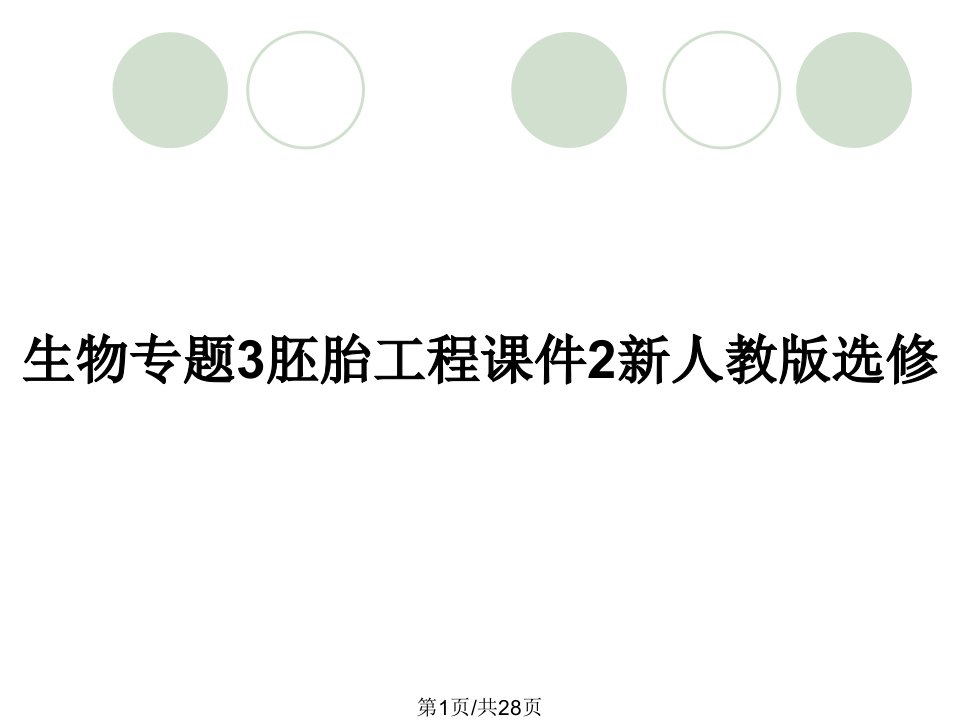 生物专题3胚胎工程课件2新人教版选修

第1页/共28页